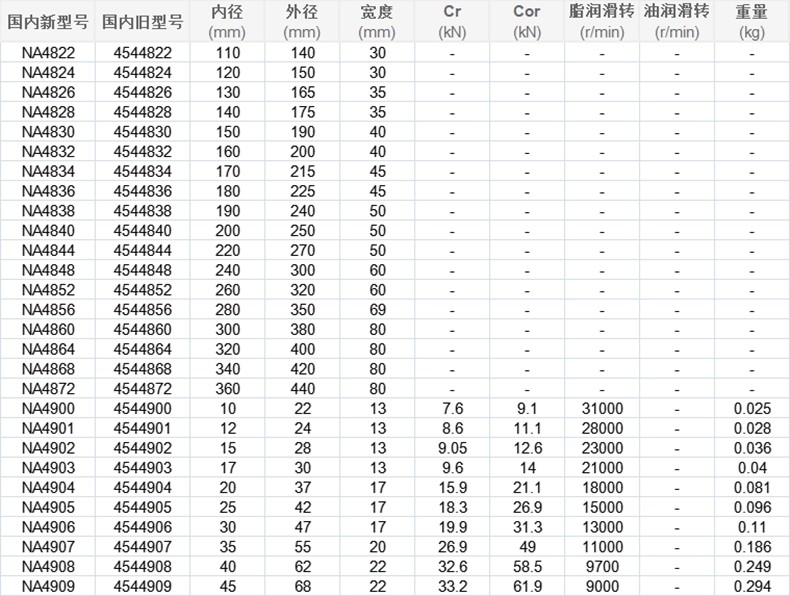 | 国内新型号 | 国内旧型号 | 内径 (mm) | 外径 (mm) | 宽度 (mm) | Cr (kN) | Cor (kN) | 脂润滑转 (r/min) | 油润滑转 (r/min) | 重量 (kg) |
|---|---|---|---|---|---|---|---|---|---|
| NA4822 | 4544822 | 110 | 140 | 30 | - | - | - | - | - |
| NA4824 | 4544824 | 120 | 150 | 30 | - | - | - | - | - |
| NA4826 | 4544826 | 130 | 165 | 35 | - | - | - | - | - |
| NA4828 | 4544828 | 140 | 175 | 35 | - | - | - | - | - |
| NA4830 | 4544830 | 150 | 190 | 40 | - | - | - | - | - |
| NA4832 | 4544832 | 160 | 200 | 40 | - | - | - | - | - |
| NA4834 | 4544834 | 170 | 215 | 45 | - | - | - | - | - |
| NA4836 | 4544836 | 180 | 225 | 45 | - | - | - | - | - |
| NA4838 | 4544838 | 190 | 240 | 50 | - | - | - | - | - |
| NA4840 | 4544840 | 200 | 250 | 50 | - | - | - | - | - |
| NA4844 | 4544844 | 220 | 270 | 50 | - | - | - | - | - |
| NA4848 | 4544848 | 240 | 300 | 60 | - | - | - | - | - |
| NA4852 | 4544852 | 260 | 320 | 60 | - | - | - | - | - |
| NA4856 | 4544856 | 280 | 350 | 69 | - | - | - | - | - |
| NA4860 | 4544860 | 300 | 380 | 80 | - | - | - | - | - |
| NA4864 | 4544864 | 320 | 400 | 80 | - | - | - | - | - |
| NA4868 | 4544868 | 340 | 420 | 80 | - | - | - | - | - |
| NA4872 | 4544872 | 360 | 440 | 80 | - | - | - | - | - |
| NA4900 | 4544900 | 10 | 22 | 13 | 7.6 | 9.1 | 31000 | - | 0.025 |
| NA4901 | 4544901 | 12 | 24 | 13 | 8.6 | 11.1 | 28000 | - | 0.028 |
| NA4902 | 4544902 | 15 | 28 | 13 | 9.05 | 12.6 | 23000 | - | 0.036 |
| NA4903 | 4544903 | 17 | 30 | 13 | 9.6 | 14 | 21000 | - | 0.04 |
| NA4904 | 4544904 | 20 | 37 | 17 | 15.9 | 21.1 | 18000 | - | 0.081 |
| NA4905 | 4544905 | 25 | 42 | 17 | 18.3 | 26.9 | 15000 | - | 0.096 |
| NA4906 | 4544906 | 30 | 47 | 17 | 19.9 | 31.3 | 13000 | - | 0.11 |
| NA4907 | 4544907 | 35 | 55 | 20 | 26.9 | 49 | 11000 | - | 0.186 |
| NA4908 | 4544908 | 40 | 62 | 22 | 32.6 | 58.5 | 9700 | - | 0.249 |
| NA4909 | 4544909 | 45 | 68 | 22 | 33.2 | 61.9 | 9000 | - | 0.294 |